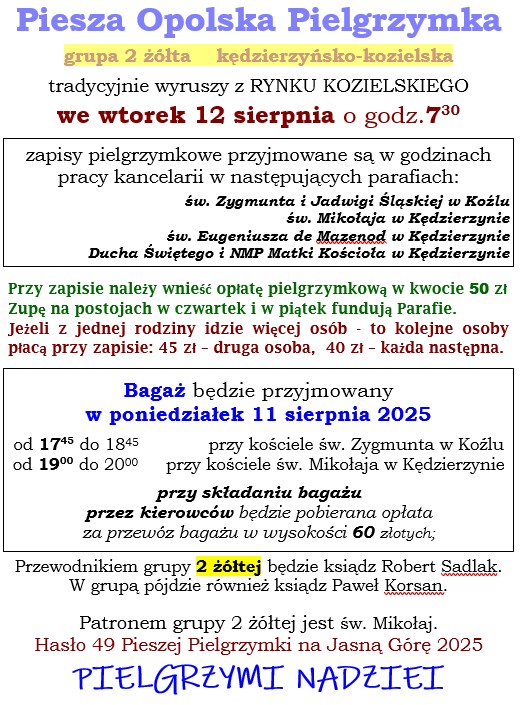 Piesza Opolska Pielgrzymka

grupa 2 żółta kędzierzyńsko-kozielska

tradycyjnie wyruszy z RYNKU KOZIELSKIEGO

we wtorek 12 sierpnia o godz.$7^{30}$

zapisy pielgrzymkowe przyjmowane są w godzinach pracy kancelarii w następujących parafiach:

św. Zygmunta i Jadwigi Śląskiej w Koźlu
św. Mikołaja w Kędzierzynie
św. Eugeniusza de Mazenod w Kędzierzynie
Ducha Świętego i NMP Matki Kościoła w Kędzierzynie

Przy zapisie należy wnieść opłatę pielgrzymkową w kwocie 50 zł
Zupę na postojach w czwartek i w piątek fundują Parafie.
Jeżeli z jednej rodziny idzie więcej osób - to kolejne osoby płacą przy zapisie: 45 zł – druga osoba, 40 zł – każda następna.

Bagaż będzie przyjmowany
w poniedziałek 11 sierpnia 2025

od $17^{45}$ do $18^{45}$ przy kościele św. Zygmunta w Koźlu
od $19^{00}$ do $20^{00}$ przy kościele św. Mikołaja w Kędzierzynie

przy składaniu bagażu
przez kierowców będzie pobierana opłata
za przewóz bagażu w wysokości 60 złotych;

Przewodnikiem grupy 2 żółtej będzie ksiądz Robert Sadlak.
W grupą pójdzie również ksiądz Paweł Korsan.

Patronem grupy 2 żółtej jest św. Mikołaj.
Hasło 49 Pieszej Pielgrzymki na Jasną Górę 2025

PIELGRZYMI NADZIEI